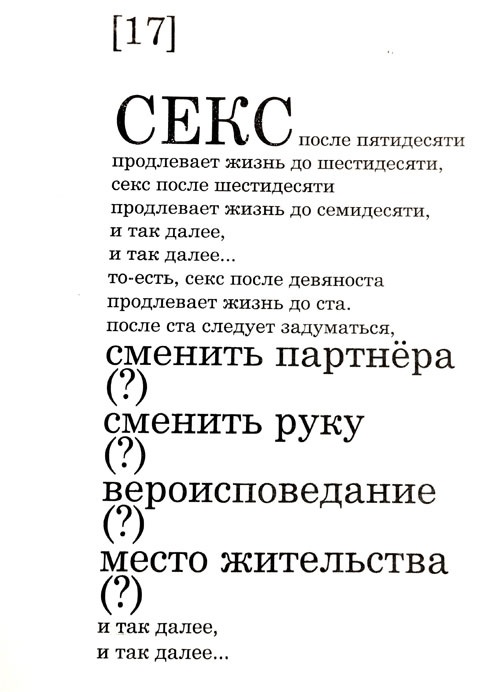 [17]

СЕКС после пятидесяти
продлевает жизнь до шестидесяти,
секс после шестидесяти
продлевает жизнь до семидесяти,
и так далее,
и так далее...
то-есть, секс после девяноста
продлевает жизнь до ста.
после ста следует задуматься,
сменить партнёра
(?)
сменить руку
(?)
вероисповедание
(?)
место жительства
(?)
и так далее,
и так далее...